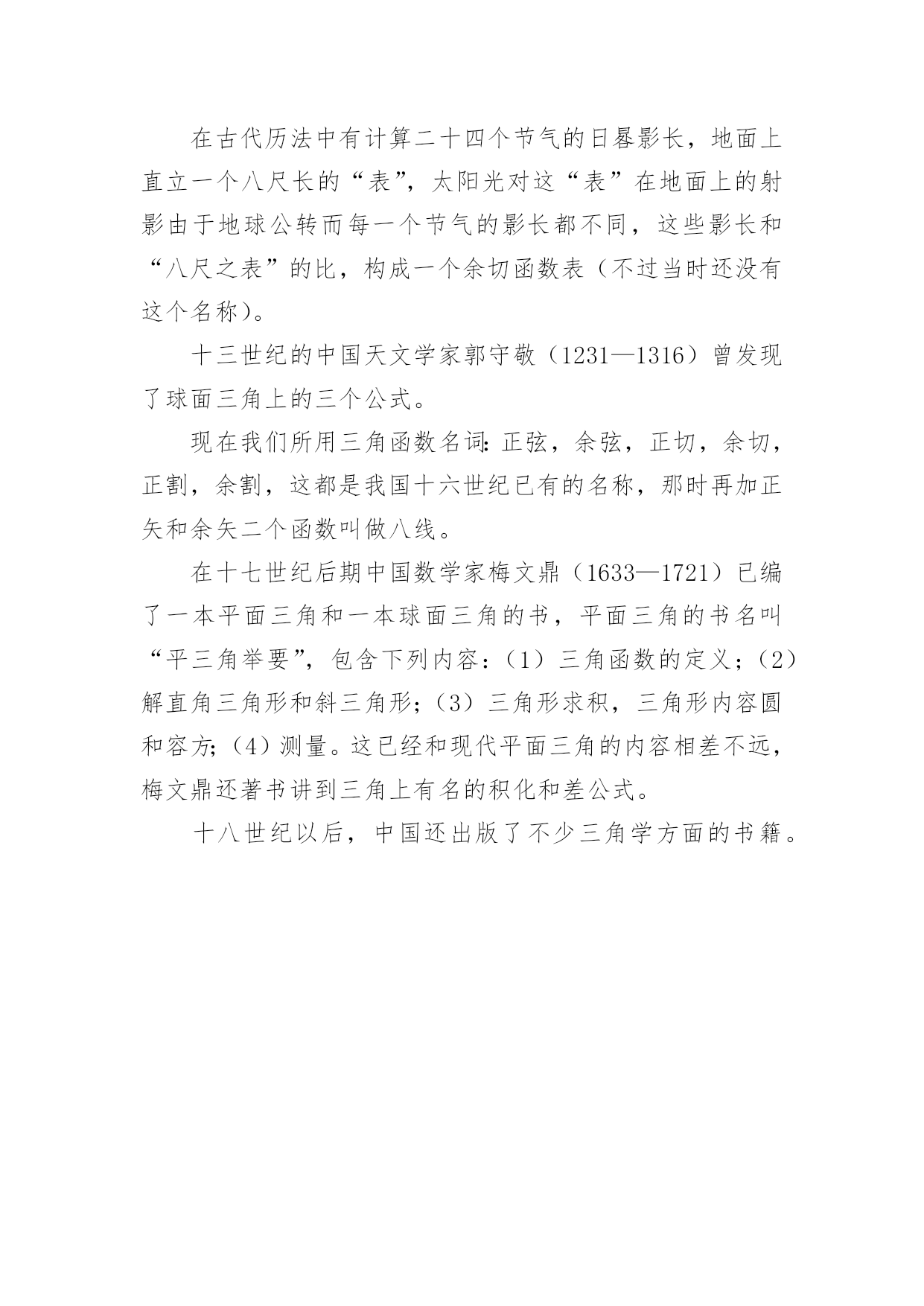 在古代历法中有计算二十四个节气的日晷影长，地面上直立一个八尺长的“表”，太阳光对这“表”在地面上的射影由于地球公转而每一个节气的影长都不同，这些影长和“八尺之表”的比，构成一个余切函数表（不过当时还没有这个名称）。

十三世纪的中国天文学家郭守敬（1231—1316）曾发现了球面三角上的三个公式。

现在我们所用三角函数名词：正弦，余弦，正切，余切，正割，余割，这都是我国十六世纪已有的名称，那时再加正矢和余矢二个函数叫做八线。

在十七世纪后期中国数学家梅文鼎（1633—1721）已编了一本平面三角和一本球面三角的书，平面三角的书名叫“平三角举要”，包含下列内容：（1）三角函数的定义；（2）解直角三角形和斜三角形；（3）三角形求积，三角形内容圆和容方；（4）测量。这已经和现代平面三角的内容相差不远，梅文鼎还著书讲到三角上有名的积化和差公式。

十八世纪以后，中国还出版了不少三角学方面的书籍。